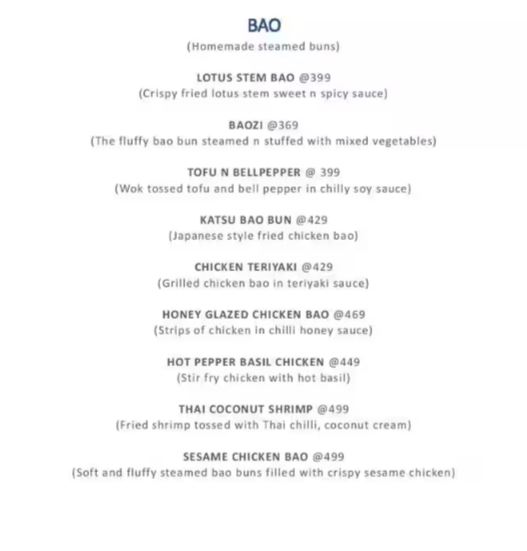 BAO
(Homemade steamed buns)

LOTUS STEM BAO @399
(Crispy fried lotus stem sweet n spicy sauce)

BAOZI @369
(The fluffy bao bun steamed n stuffed with mixed vegetables)

TOFU N BELLPEPPER @ 399
(Wok tossed tofu and bell pepper in chilly soy sauce)

KATSU BAO BUN @429
(Japanese style fried chicken bao)

CHICKEN TERIYAKI @429
(Grilled chicken bao in teriyaki sauce)

HONEY GLAZED CHICKEN BAO @469
(Strips of chicken in chilli honey sauce)

HOT PEPPER BASIL CHICKEN @449
(Stir fry chicken with hot basil)

THAI COCONUT SHRIMP @499
(Fried shrimp tossed with Thai chilli, coconut cream)

SESAME CHICKEN BAO @499
(Soft and fluffy steamed bao buns filled with crispy sesame chicken)